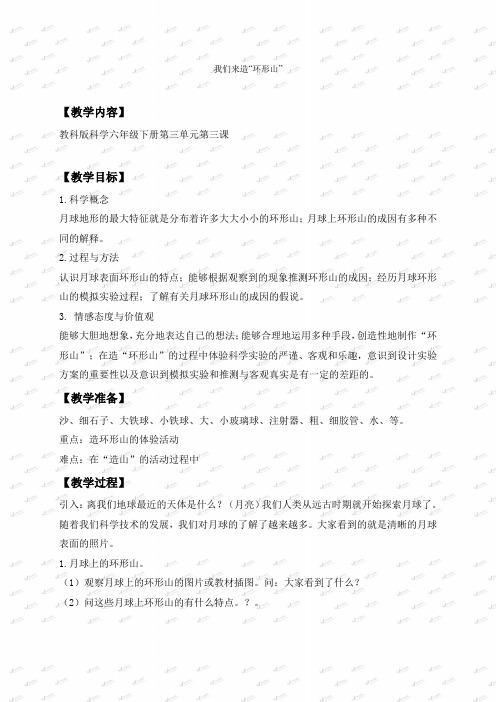 我们来造“环形山”

【教学内容】

教科版科学六年级下册第三单元第三课

【教学目标】

1.科学概念

月球地形的最大特征就是分布着许多大大小小的环形山；月球上环形山的成因有多种不同的解释。

2.过程与方法

认识月球表面环形山的特点；能够根据观察到的现象推测环形山的成因；经历月球环形山的模拟实验过程；了解有关月球环形山的成因的假说。

3. 情感态度与价值观

能够大胆地想象，充分地表达自己的想法；能够合理地运用多种手段，创造性地制作“环形山”；在造“环形山”的过程中体验科学实验的严谨、客观和乐趣，意识到设计实验方案的重要性以及意识到模拟实验和推测与客观真实是有一定的差距的。

【教学准备】

沙、细石子、大铁球、小铁球、大、小玻璃球、注射器、粗、细胶管、水、等。

重点：造环形山的体验活动

难点：在“造山”的活动过程中

【教学过程】

引入：离我们地球最近的天体是什么？（月亮）我们人类从远古时期就开始探索月球了。随着我们科学技术的发展，我们对月球的了解了越来越多。大家看到的就是清晰的月球表面的照片。

1.月球上的环形山。

（1）观察月球上的环形山的图片或教材插图。问：大家看到了什么？

（2）问这些月球上环形山的有什么特点。？。